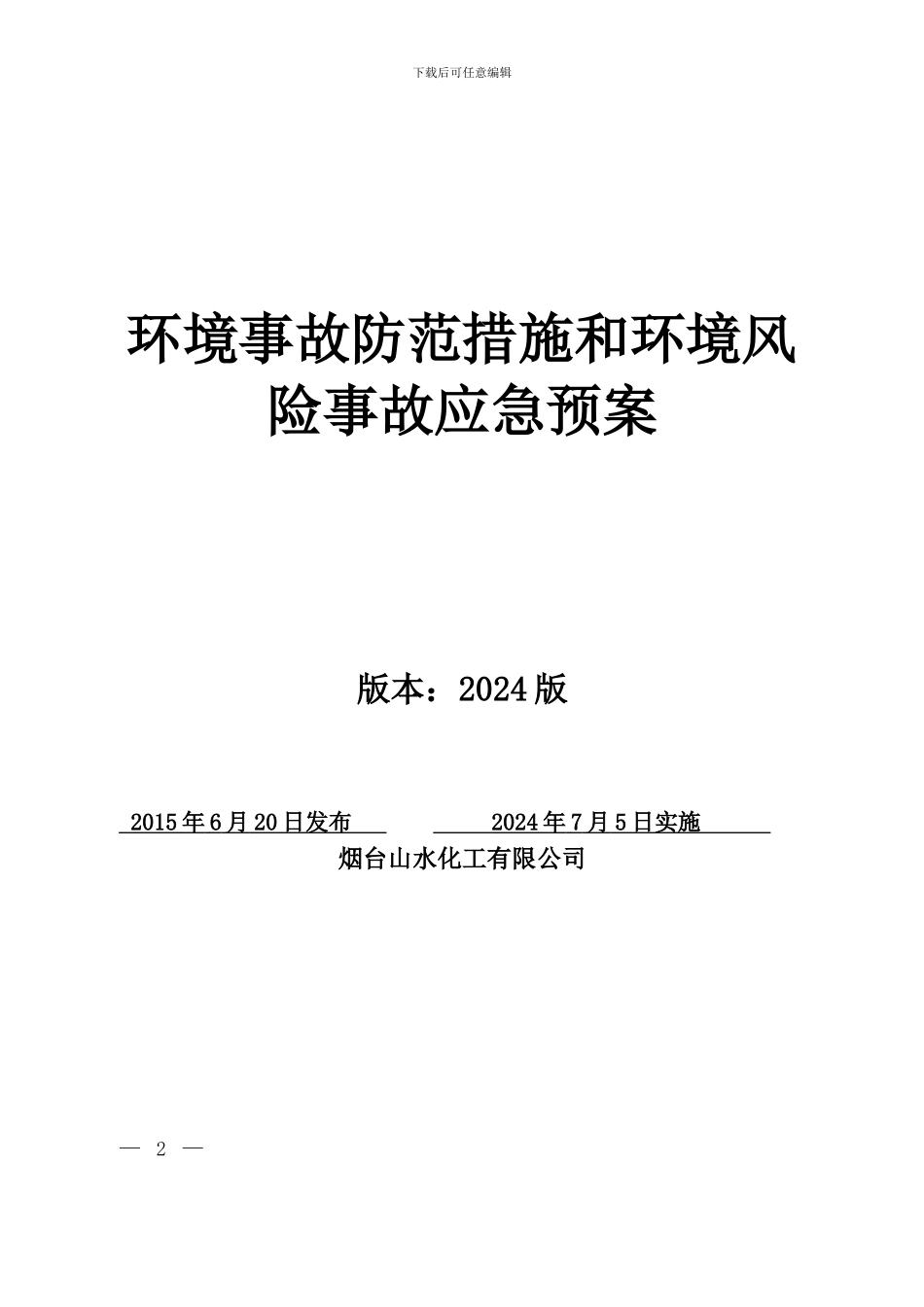 下载后可任意编辑

环境事故防范措施和环境风险事故应急预案

版本：2024版

2015年6月20日发布　　2024年7月5日实施

烟台山水化工有限公司

— 2 —